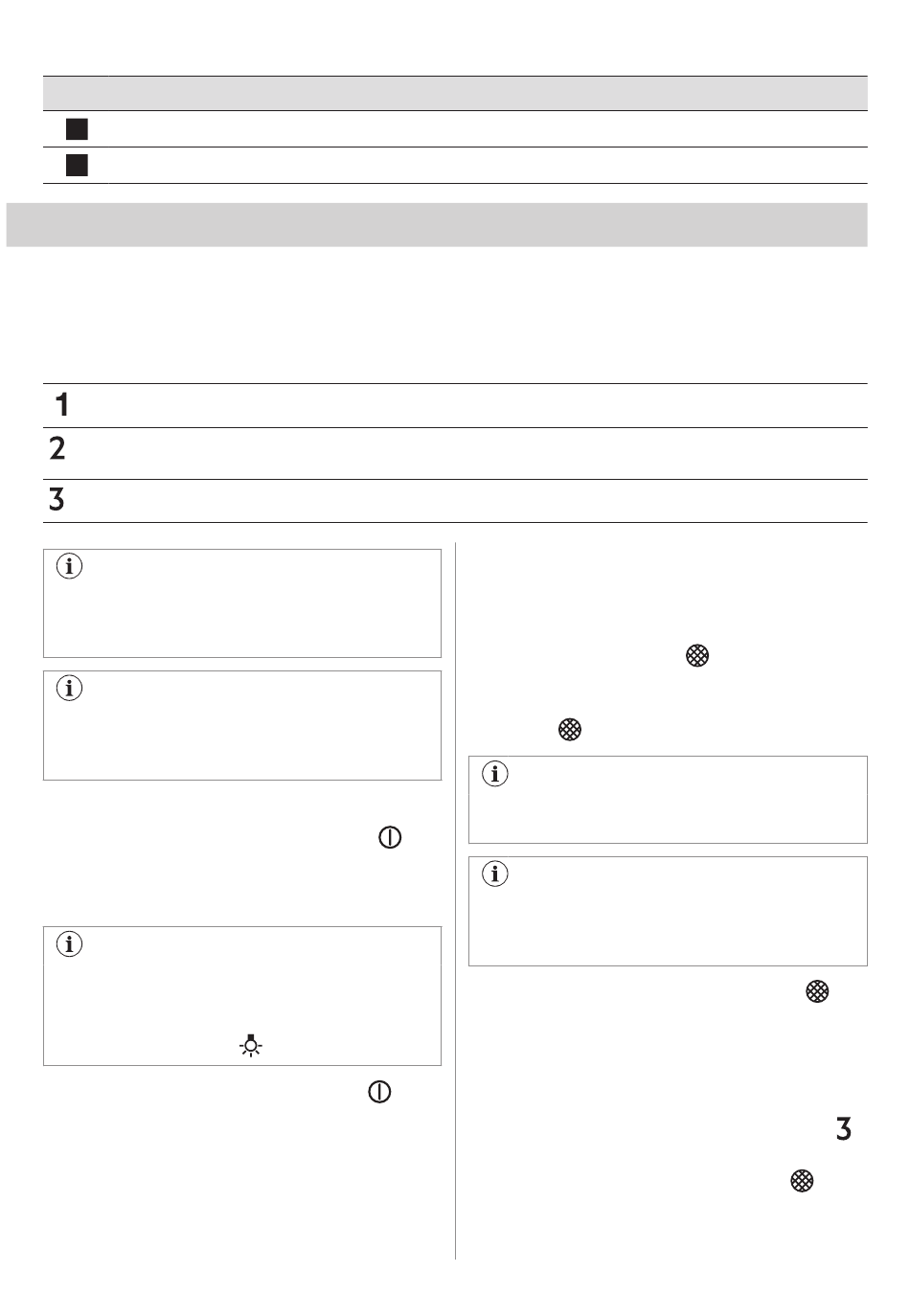 1
2
3

3